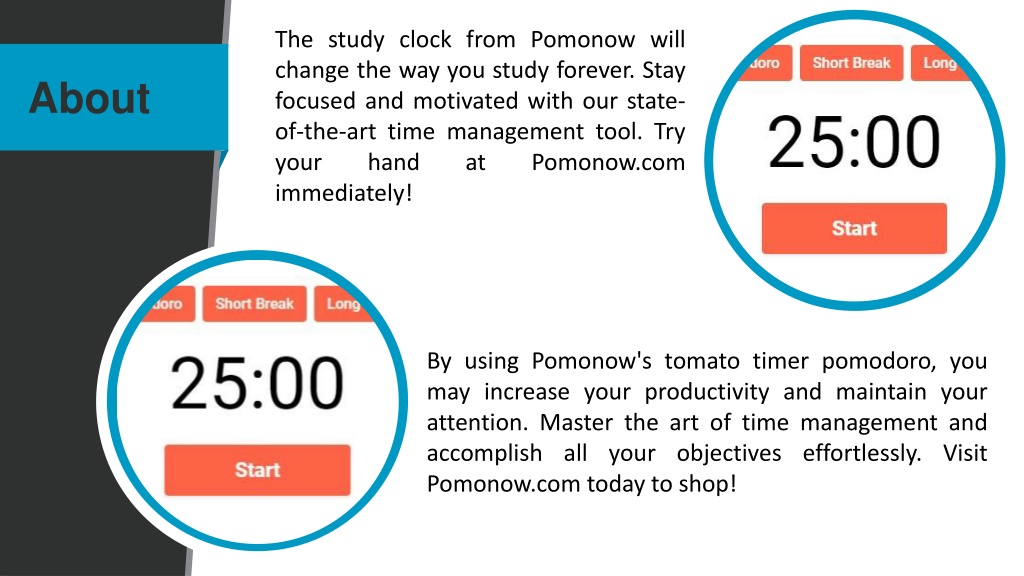 About

The study clock from Pomonow will change the way you study forever. Stay focused and motivated with our state-of-the-art time management tool. Try your hand at Pomonow.com immediately!

doro Short Break Long

25:00

Start

doro Short Break Long

25:00

Start

By using Pomonow's tomato timer pomodoro, you may increase your productivity and maintain your attention. Master the art of time management and accomplish all your objectives effortlessly. Visit Pomonow.com today to shop!